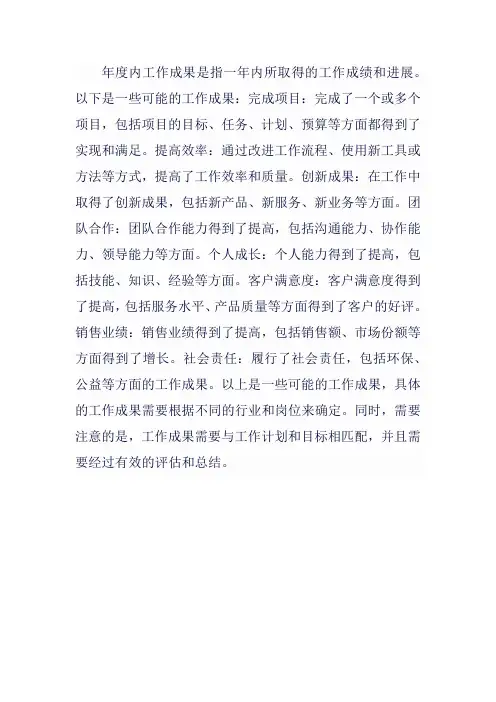 年度内工作成果是指一年内所取得的工作成绩和进展。以下是一些可能的工作成果：完成项目：完成了一个或多个项目，包括项目的目标、任务、计划、预算等方面都得到了实现和满足。提高效率：通过改进工作流程、使用新工具或方法等方式，提高了工作效率和质量。创新成果：在工作中取得了创新成果，包括新产品、新服务、新业务等方面。团队合作：团队合作能力得到了提高，包括沟通能力、协作能力、领导能力等方面。个人成长：个人能力得到了提高，包括技能、知识、经验等方面。客户满意度：客户满意度得到了提高，包括服务水平、产品质量等方面得到了客户的好评。销售业绩：销售业绩得到了提高，包括销售额、市场份额等方面得到了增长。社会责任：履行了社会责任，包括环保、公益等方面的工作成果。以上是一些可能的工作成果，具体的工作成果需要根据不同的行业和岗位来确定。同时，需要注意的是，工作成果需要与工作计划和目标相匹配，并且需要经过有效的评估和总结。